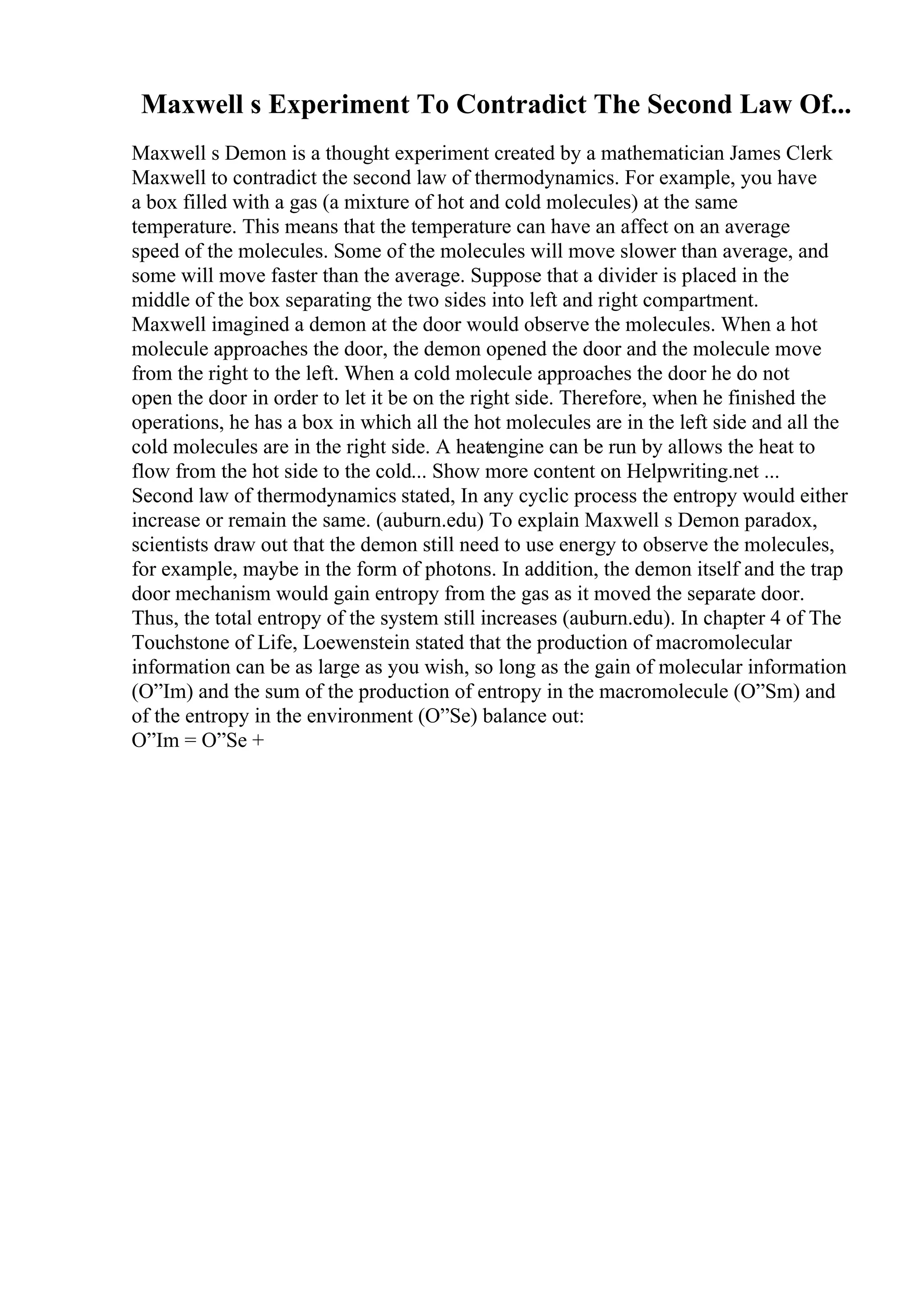 Maxwell s Experiment To Contradict The Second Law Of...

Maxwell s Demon is a thought experiment created by a mathematician James Clerk Maxwell to contradict the second law of thermodynamics. For example, you have a box filled with a gas (a mixture of hot and cold molecules) at the same temperature. This means that the temperature can have an affect on an average speed of the molecules. Some of the molecules will move slower than average, and some will move faster than the average. Suppose that a divider is placed in the middle of the box separating the two sides into left and right compartment. Maxwell imagined a demon at the door would observe the molecules. When a hot molecule approaches the door, the demon opened the door and the molecule move from the right to the left. When a cold molecule approaches the door he do not open the door in order to let it be on the right side. Therefore, when he finished the operations, he has a box in which all the hot molecules are in the left side and all the cold molecules are in the right side. A heatengine can be run by allows the heat to flow from the hot side to the cold... Show more content on Helpwriting.net ... Second law of thermodynamics stated, In any cyclic process the entropy would either increase or remain the same. (auburn.edu) To explain Maxwell s Demon paradox, scientists draw out that the demon still need to use energy to observe the molecules, for example, maybe in the form of photons. In addition, the demon itself and the trap door mechanism would gain entropy from the gas as it moved the separate door. Thus, the total entropy of the system still increases (auburn.edu). In chapter 4 of The Touchstone of Life, Loewenstein stated that the production of macromolecular information can be as large as you wish, so long as the gain of molecular information (O”Im) and the sum of the production of entropy in the macromolecule (O”Sm) and of the entropy in the environment (O”Se) balance out:
O”Im = O”Se +